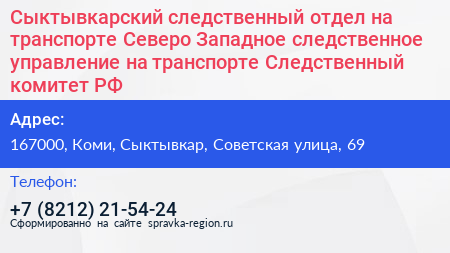 Сыктывкарский следственный отдел на транспорте Северо Западное следственное управление на транспорте Следственный комитет РФ

Адрес:

167000, Коми, Сыктывкар, Советская улица, 69

Телефон:

+7 (8212) 21-54-24

Сформированно на сайте spravka-region.ru